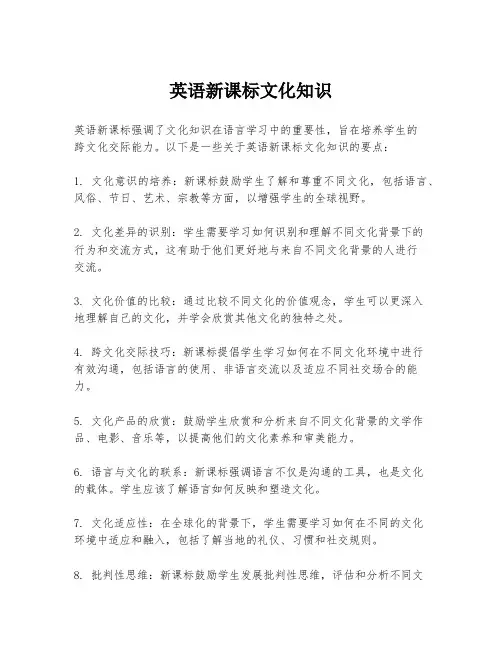 英语新课标文化知识

英语新课标强调了文化知识在语言学习中的重要性，旨在培养学生的跨文化交际能力。以下是一些关于英语新课标文化知识的要点：

1. 文化意识的培养：新课标鼓励学生了解和尊重不同文化，包括语言、风俗、节日、艺术、宗教等方面，以增强学生的全球视野。

2. 文化差异的识别：学生需要学习如何识别和理解不同文化背景下的行为和交流方式，这有助于他们更好地与来自不同文化背景的人进行交流。

3. 文化价值的比较：通过比较不同文化的价值观念，学生可以更深入地理解自己的文化，并学会欣赏其他文化的独特之处。

4. 跨文化交际技巧：新课标提倡学生学习如何在不同文化环境中进行有效沟通，包括语言的使用、非语言交流以及适应不同社交场合的能力。

5. 文化产品的欣赏：鼓励学生欣赏和分析来自不同文化背景的文学作品、电影、音乐等，以提高他们的文化素养和审美能力。

6. 语言与文化的联系：新课标强调语言不仅是沟通的工具，也是文化的载体。学生应该了解语言如何反映和塑造文化。

7. 文化适应性：在全球化的背景下，学生需要学习如何在不同的文化环境中适应和融入，包括了解当地的礼仪、习惯和社交规则。

8. 批判性思维：新课标鼓励学生发展批判性思维，评估和分析不同文